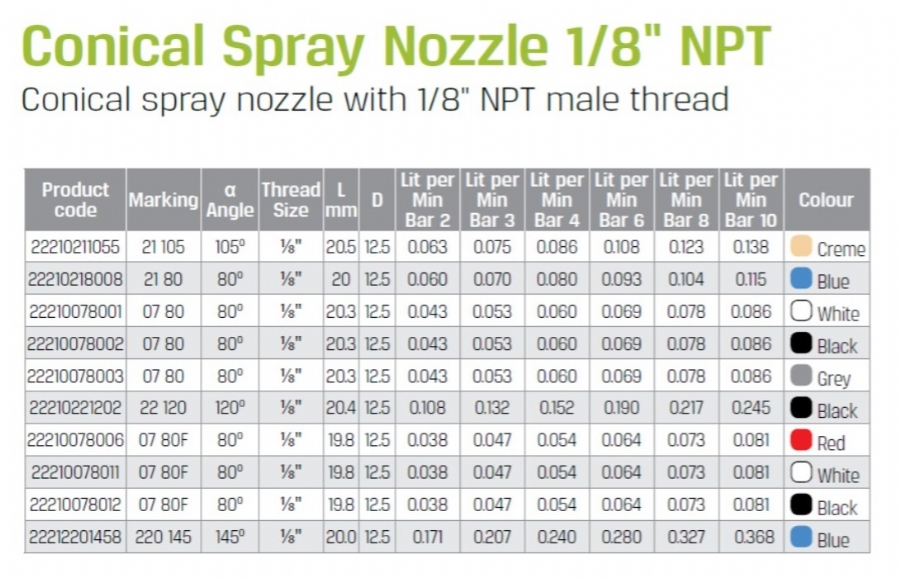 Conical Spray Nozzle 1/8" NPT

Conical spray nozzle with 1/8" NPT male thread

| Product code | Marking | α Angle | Thread Size | L mm | D | Lit per Min Bar 2 | Lit per Min Bar 3 | Lit per Min Bar 4 | Lit per Min Bar 6 | Lit per Min Bar 8 | Lit per Min Bar 10 | Colour |
|---|---|---|---|---|---|---|---|---|---|---|---|---|
| 22210211055 | 21 105 | 105° | ⅛" | 20.5 | 12.5 | 0.063 | 0.075 | 0.086 | 0.108 | 0.123 | 0.138 | Creme |
| 22210218008 | 21 80 | 80° | ⅛" | 20 | 12.5 | 0.060 | 0.070 | 0.080 | 0.093 | 0.104 | 0.115 | Blue |
| 22210078001 | 07 80 | 80° | ⅛" | 20.3 | 12.5 | 0.043 | 0.053 | 0.060 | 0.069 | 0.078 | 0.086 | White |
| 22210078002 | 07 80 | 80° | ⅛" | 20.3 | 12.5 | 0.043 | 0.053 | 0.060 | 0.069 | 0.078 | 0.086 | Black |
| 22210078003 | 07 80 | 80° | ⅛" | 20.3 | 12.5 | 0.043 | 0.053 | 0.060 | 0.069 | 0.078 | 0.086 | Grey |
| 22210221202 | 22 120 | 120° | ⅛" | 20.4 | 12.5 | 0.108 | 0.132 | 0.152 | 0.190 | 0.217 | 0.245 | Black |
| 22210078006 | 07 80F | 80° | ⅛" | 19.8 | 12.5 | 0.038 | 0.047 | 0.054 | 0.064 | 0.073 | 0.081 | Red |
| 22210078011 | 07 80F | 80° | ⅛" | 19.8 | 12.5 | 0.038 | 0.047 | 0.054 | 0.064 | 0.073 | 0.081 | White |
| 22210078012 | 07 80F | 80° | ⅛" | 19.8 | 12.5 | 0.038 | 0.047 | 0.054 | 0.064 | 0.073 | 0.081 | Black |
| 22212201458 | 220 145 | 145° | ⅛" | 20.0 | 12.5 | 0.171 | 0.207 | 0.240 | 0.280 | 0.327 | 0.368 | Blue |